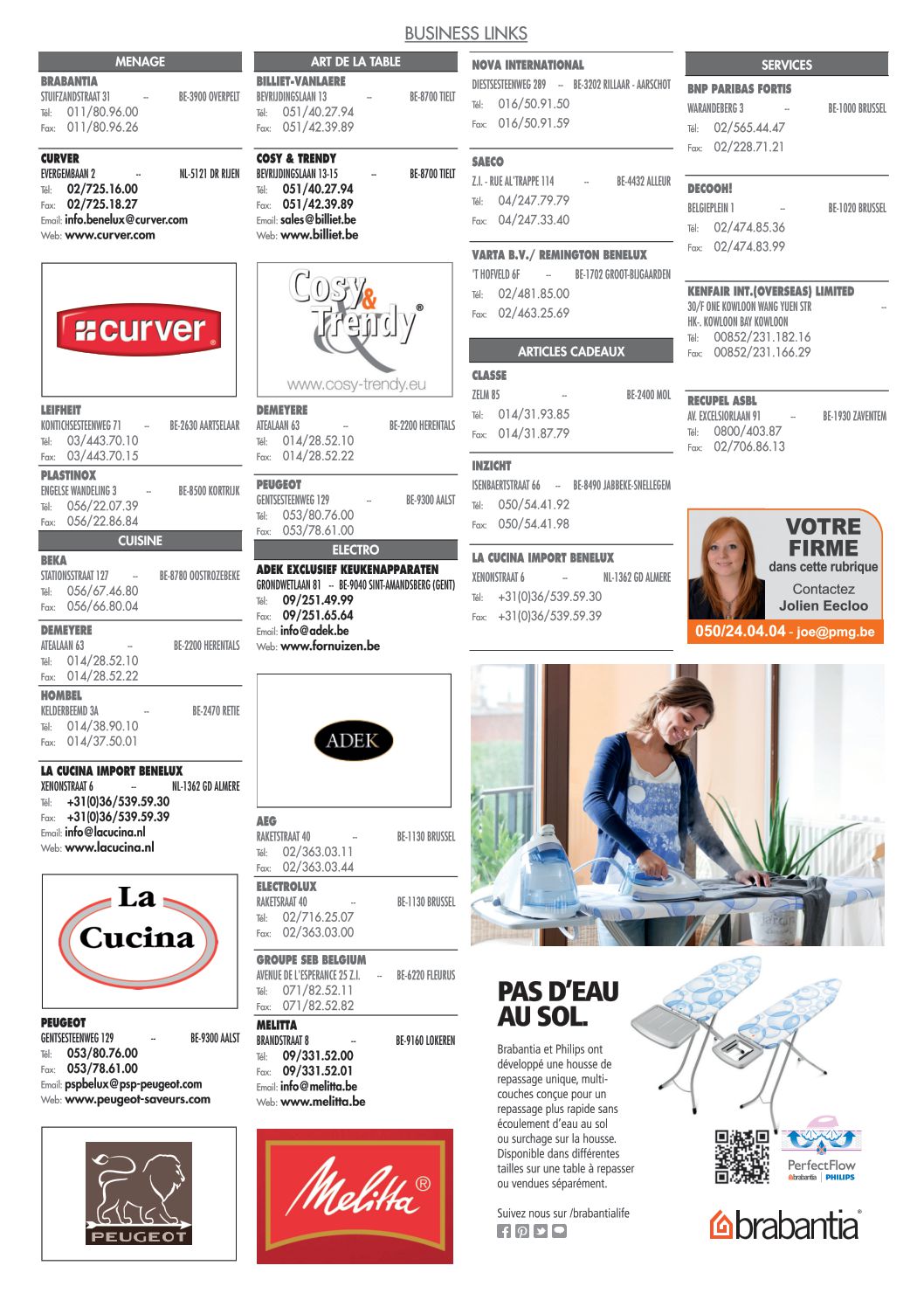 BUSINESS LINKS

MENAGE

BRABANTIA
STUIFZANDSTRAAT 31 -- BE-3900 OVERPELT
Tél: 011/80.96.00
Fax: 011/80.96.26

CURVER
EVERGEMBAAN 2 -- NL-5121 DR RIJEN
Tél: 02/725.16.00
Fax: 02/725.18.27
Email: info.benelux@curver.com
Web: www.curver.com

curver

LEIFHEIT
KONTICHSESTEENWEG 71 -- BE-2630 AARTSELAAR
Tél: 03/443.70.10
Fax: 03/443.70.15

PLASTINOX
ENGELSE WANDELING 3 -- BE-8500 KORTRIJK
Tél: 056/22.07.39
Fax: 056/22.86.84

CUISINE

BEKA
STATIONSSTRAAT 127 -- BE-8780 OOSTROZEBEKE
Tél: 056/67.46.80
Fax: 056/66.80.04

DEMEYERE
ATEALAAN 63 -- BE-2200 HERENTALS
Tél: 014/28.52.10
Fax: 014/28.52.22

HOMBEL
KELDERBEEMD 3A -- BE-2470 RETIE
Tél: 014/38.90.10
Fax: 014/37.50.01

LA CUCINA IMPORT BENELUX
XENONSTRAAT 6 -- NL-1362 GD ALMERE
Tél: +31(0)36/539.59.30
Fax: +31(0)36/539.59.39
Email: info@lacucina.nl
Web: www.lacucina.nl

La Cucina

PEUGEOT
GENTSESTEENWEG 129 -- BE-9300 AALST
Tél: 053/80.76.00
Fax: 053/78.61.00
Email: pspbelux@psp-peugeot.com
Web: www.peugeot-saveurs.com

PEUGEOT

ART DE LA TABLE

BILLIET-VANLAERE
BEVRIJDINGSLAAN 13 -- BE-8700 TIELT
Tél: 051/40.27.94
Fax: 051/42.39.89

COSY & TRENDY
BEVRIJDINGSLAAN 13-15 -- BE-8700 TIELT
Tél: 051/40.27.94
Fax: 051/42.39.89
Email: sales@billiet.be
Web: www.billiet.be

Cosy & Trendy®
www.cosy-trendy.eu

DEMEYERE
ATEALAAN 63 -- BE-2200 HERENTALS
Tél: 014/28.52.10
Fax: 014/28.52.22

PEUGEOT
GENTSESTEENWEG 129 -- BE-9300 AALST
Tél: 053/80.76.00
Fax: 053/78.61.00

ELECTRO

ADEK EXCLUSIEF KEUKENAPPARATEN
GRONDWETLAAN 81 -- BE-9040 SINT-AMANDSBERG (GENT)
Tél: 09/251.49.99
Fax: 09/251.65.64
Email: info@adek.be
Web: www.fornuizen.be

ADEK

AEG
RAKETSTRAAT 40 -- BE-1130 BRUSSEL
Tél: 02/363.03.11
Fax: 02/363.03.44

ELECTROLUX
RAKETSTRAAT 40 -- BE-1130 BRUSSEL
Tél: 02/716.25.07
Fax: 02/363.03.00

GROUPE SEB BELGIUM
AVENUE DE L'ESPERANCE 25 Z.I. -- BE-6220 FLEURUS
Tél: 071/82.52.11
Fax: 071/82.52.82

MELITTA
BRANDSTRAAT 8 -- BE-9160 LOKEREN
Tél: 09/331.52.00
Fax: 09/331.52.01
Email: info@melitta.be
Web: www.melitta.be

Melitta®

NOVA INTERNATIONAL
DIESTSESTEENWEG 289 -- BE-3202 RILLAAR - AARSCHOT
Tél: 016/50.91.50
Fax: 016/50.91.59

SAECO
Z.I. - RUE AL'TRAPPE 114 -- BE-4432 ALLEUR
Tél: 04/247.79.79
Fax: 04/247.33.40

VARTA B.V./ REMINGTON BENELUX
'T HOFVELD 6F -- BE-1702 GROOT-BIJGAARDEN
Tél: 02/481.85.00
Fax: 02/463.25.69

ARTICLES CADEAUX

CLASSE
ZELM 85 -- BE-2400 MOL
Tél: 014/31.93.85
Fax: 014/31.87.79

INZICHT
ISENBAERTSTRAAT 66 -- BE-8490 JABBEKE-SNELLEGEM
Tél: 050/54.41.92
Fax: 050/54.41.98

LA CUCINA IMPORT BENELUX
XENONSTRAAT 6 -- NL-1362 GD ALMERE
Tél: +31(0)36/539.59.30
Fax: +31(0)36/539.59.39

SERVICES

BNP PARIBAS FORTIS
WARANDEBERG 3 -- BE-1000 BRUSSEL
Tél: 02/565.44.47
Fax: 02/228.71.21

DECOOH!
BELGIEPLEIN 1 -- BE-1020 BRUSSEL
Tél: 02/474.85.36
Fax: 02/474.83.99

KENFAIR INT.(OVERSEAS) LIMITED
30/F ONE KOWLOON WANG YUEN STR --
HK-. KOWLOON BAY KOWLOON
Tél: 00852/231.182.16
Fax: 00852/231.166.29

RECUPEL ASBL
AV. EXCELSIORLAAN 91 -- BE-1930 ZAVENTEM
Tél: 0800/403.87
Fax: 02/706.86.13

VOTRE FIRME
dans cette rubrique
Contactez
Jolien Eecloo
050/24.04.04 - joe@pmg.be

PAS D'EAU AU SOL.

Brabantia et Philips ont développé une housse de repassage unique, multi-couches conçue pour un repassage plus rapide sans écoulement d'eau au sol ou surchage sur la housse. Disponible dans différentes tailles sur une table à repasser ou vendues séparément.

Suivez nous sur /brabantialife

PerfectFlow
brabantia | PHILIPS

brabantia®